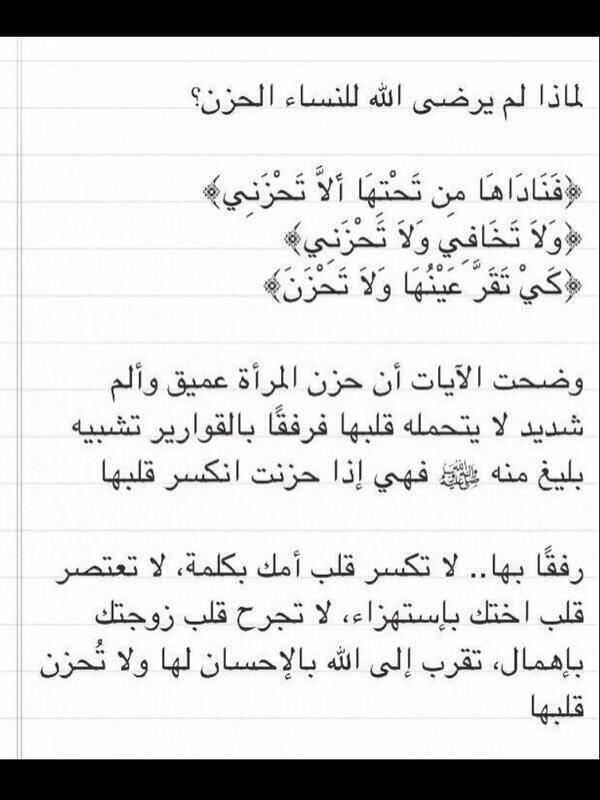 لماذا لم يرضى الله للنساء الحزن؟

﴿فَنَادَاهَا مِن تَحْتِهَا أَلاَّ تَحْزَنِي﴾
﴿وَلاَ تَخَافِي وَلاَ تَحْزَنِي﴾
﴿كَيْ تَقَرَّ عَيْنُهَا وَلاَ تَحْزَنَ﴾

وضحت الآيات أن حزن المرأة عميق وألم شديد لا يتحمله قلبها فرفقًا بالقوارير تشبيه بليغ منه ﷺ فهي إذا حزنت انكسر قلبها

رفقًا بها.. لا تكسر قلب أمك بكلمة، لا تعتصر قلب اختك بإستهزاء، لا تجرح قلب زوجتك بإهمال، تقرب إلى الله بالإحسان لها ولا تُحزن قلبها